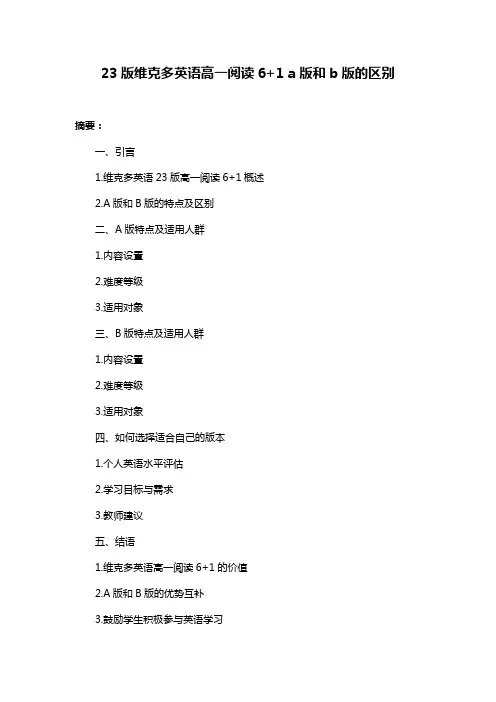 23 版维克多英语高一阅读 6+1 a 版和 b 版的区别

摘要：

一、引言

1.维克多英语 23 版高一阅读 6+1 概述

2.A 版和 B 版的特点及区别

二、A 版特点及适用人群

1.内容设置

2.难度等级

3.适用对象

三、B 版特点及适用人群

1.内容设置

2.难度等级

3.适用对象

四、如何选择适合自己的版本

1.个人英语水平评估

2.学习目标与需求

3.教师建议

五、结语

1.维克多英语高一阅读 6+1 的价值

2.A 版和 B 版的优势互补

3.鼓励学生积极参与英语学习